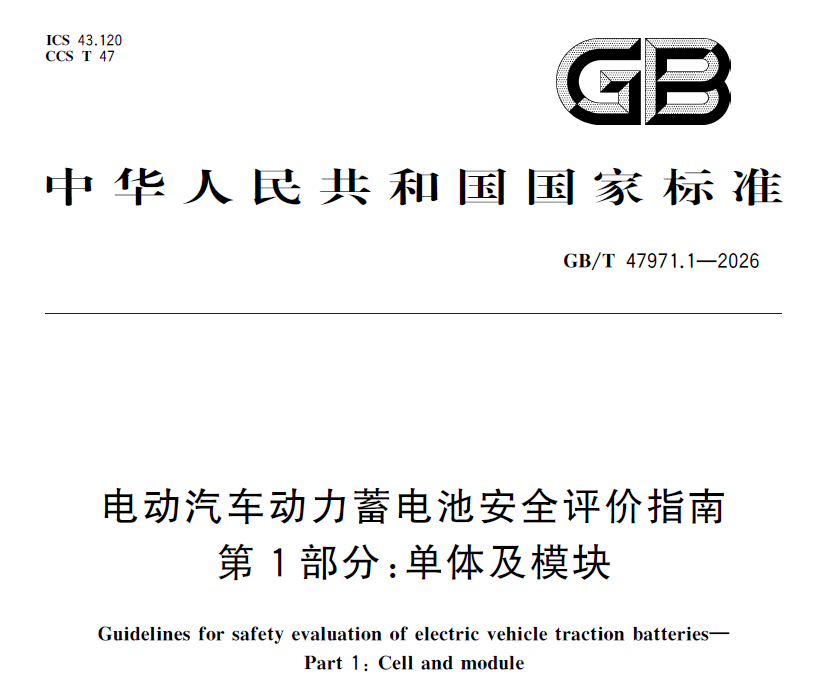 ICS 43.120
CCS T 47

GB

中华人民共和国国家标准

GB/T 47971.1—2026

电动汽车动力蓄电池安全评价指南
第1部分:单体及模块

Guidelines for safety evaluation of electric vehicle traction batteries—
Part 1: Cell and module